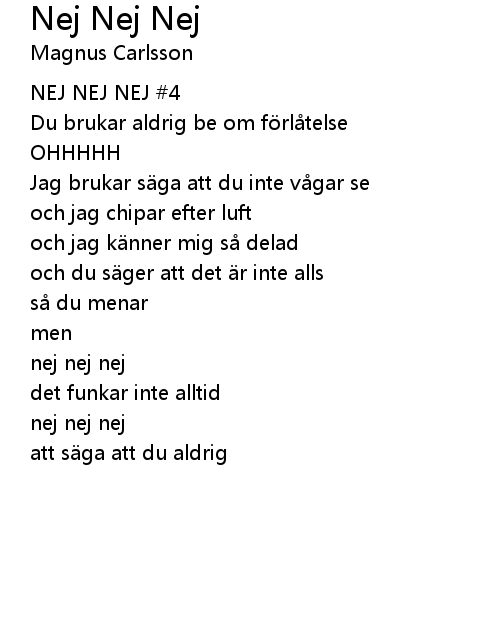 Nej Nej Nej
Magnus Carlsson

NEJ NEJ NEJ #4
Du brukar aldrig be om förlåtelse
OHHHHH
Jag brukar säga att du inte vågar se
och jag chipar efter luft
och jag känner mig så delad
och du säger att det är inte alls
så du menar
men
nej nej nej
det funkar inte alltid
nej nej nej
att säga att du aldrig